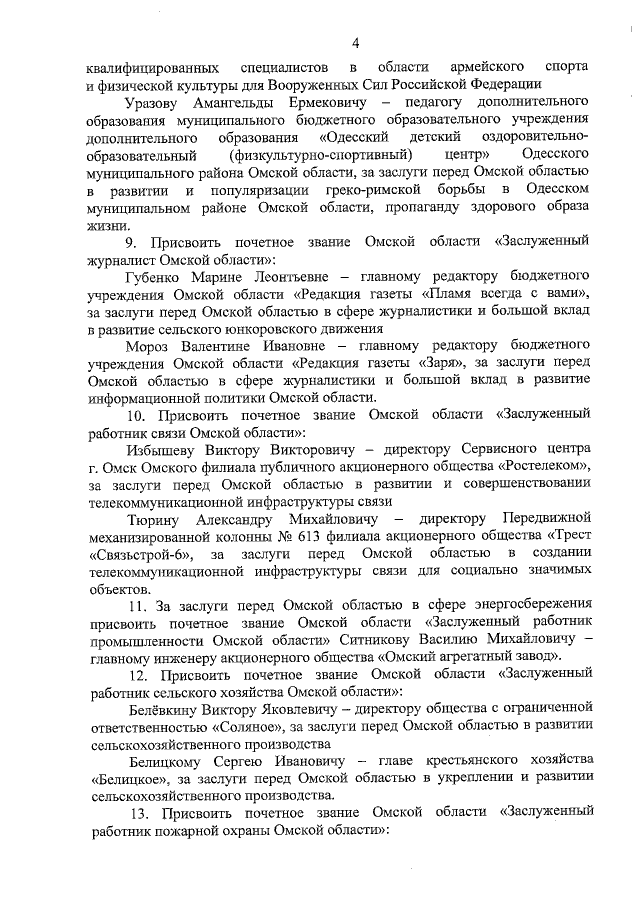 4

квалифицированных специалистов в области армейского спорта и физической культуры для Вооруженных Сил Российской Федерации

Уразову Амангельды Ермековичу – педагогу дополнительного образования муниципального бюджетного образовательного учреждения дополнительного образования «Одесский детский оздоровительно-образовательный (физкультурно-спортивный) центр» Одесского муниципального района Омской области, за заслуги перед Омской областью в развитии и популяризации греко-римской борьбы в Одесском муниципальном районе Омской области, пропаганду здорового образа жизни.

9. Присвоить почетное звание Омской области «Заслуженный журналист Омской области»:

Губенко Марине Леонтьевне – главному редактору бюджетного учреждения Омской области «Редакция газеты «Пламя всегда с вами», за заслуги перед Омской областью в сфере журналистики и большой вклад в развитие сельского юнкоровского движения

Мороз Валентине Ивановне – главному редактору бюджетного учреждения Омской области «Редакция газеты «Заря», за заслуги перед Омской областью в сфере журналистики и большой вклад в развитие информационной политики Омской области.

10. Присвоить почетное звание Омской области «Заслуженный работник связи Омской области»:

Избышеву Виктору Викторовичу – директору Сервисного центра г. Омск Омского филиала публичного акционерного общества «Ростелеком», за заслуги перед Омской областью в развитии и совершенствовании телекоммуникационной инфраструктуры связи

Тюрину Александру Михайловичу – директору Передвижной механизированной колонны № 613 филиала акционерного общества «Трест «Связьстрой-6», за заслуги перед Омской областью в создании телекоммуникационной инфраструктуры связи для социально значимых объектов.

11. За заслуги перед Омской областью в сфере энергосбережения присвоить почетное звание Омской области «Заслуженный работник промышленности Омской области» Ситникову Василию Михайловичу – главному инженеру акционерного общества «Омский агрегатный завод».

12. Присвоить почетное звание Омской области «Заслуженный работник сельского хозяйства Омской области»:

Белёвкину Виктору Яковлевичу – директору общества с ограниченной ответственностью «Соляное», за заслуги перед Омской областью в развитии сельскохозяйственного производства

Белицкому Сергею Ивановичу – главе крестьянского хозяйства «Белицкое», за заслуги перед Омской областью в укреплении и развитии сельскохозяйственного производства.

13. Присвоить почетное звание Омской области «Заслуженный работник пожарной охраны Омской области»: